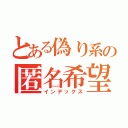 とある偽り系の
匿名希望
インデックス